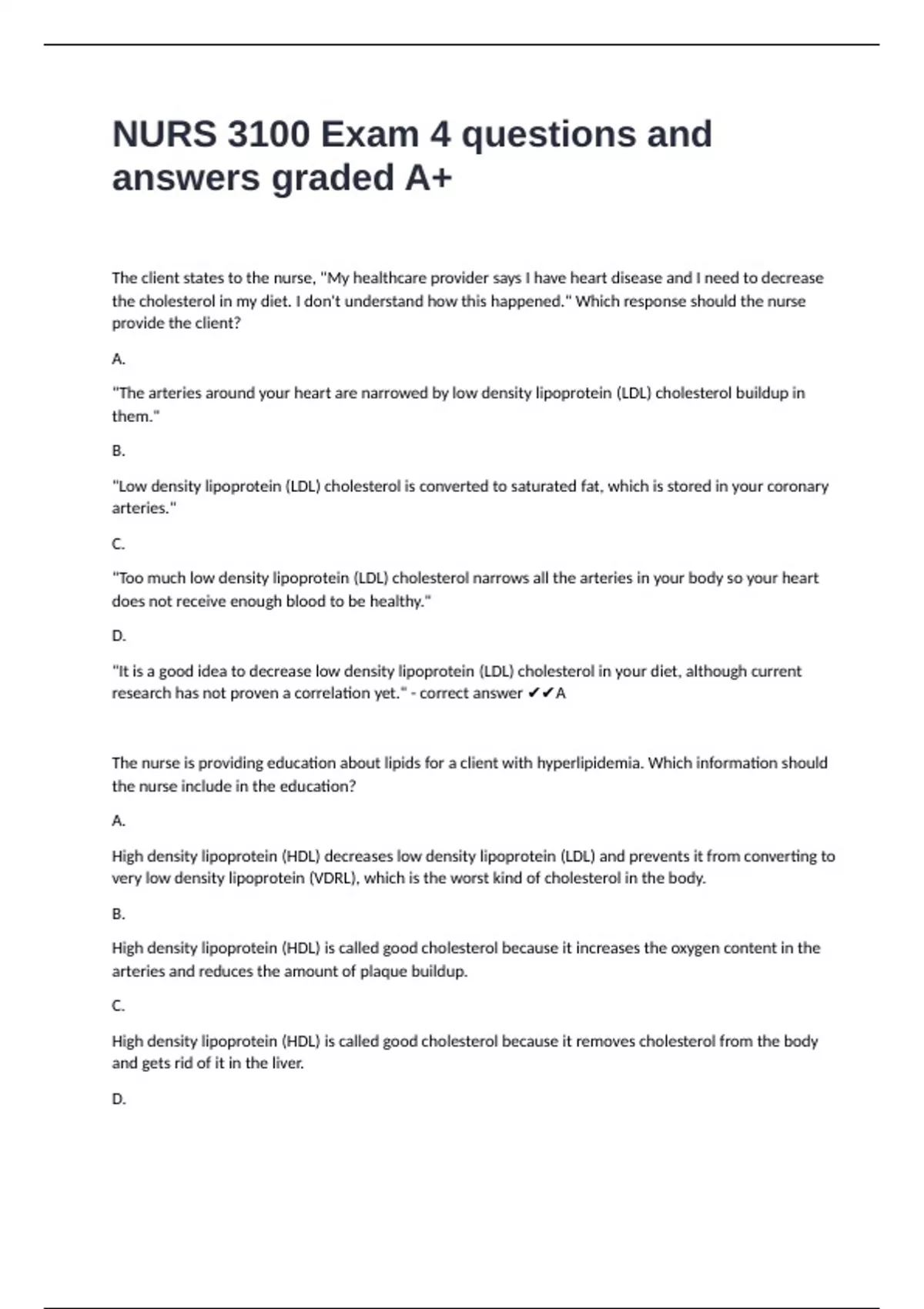 NURS 3100 Exam 4 questions and answers graded A+

The client states to the nurse, "My healthcare provider says I have heart disease and I need to decrease the cholesterol in my diet. I don't understand how this happened." Which response should the nurse provide the client?

A.

"The arteries around your heart are narrowed by low density lipoprotein (LDL) cholesterol buildup in them."

B.

"Low density lipoprotein (LDL) cholesterol is converted to saturated fat, which is stored in your coronary arteries."

C.

"Too much low density lipoprotein (LDL) cholesterol narrows all the arteries in your body so your heart does not receive enough blood to be healthy."

D.

"It is a good idea to decrease low density lipoprotein (LDL) cholesterol in your diet, although current research has not proven a correlation yet." - correct answer ✔✔A

The nurse is providing education about lipids for a client with hyperlipidemia. Which information should the nurse include in the education?

A.

High density lipoprotein (HDL) decreases low density lipoprotein (LDL) and prevents it from converting to very low density lipoprotein (VDRL), which is the worst kind of cholesterol in the body.

B.

High density lipoprotein (HDL) is called good cholesterol because it increases the oxygen content in the arteries and reduces the amount of plaque buildup.

C.

High density lipoprotein (HDL) is called good cholesterol because it removes cholesterol from the body and gets rid of it in the liver.

D.